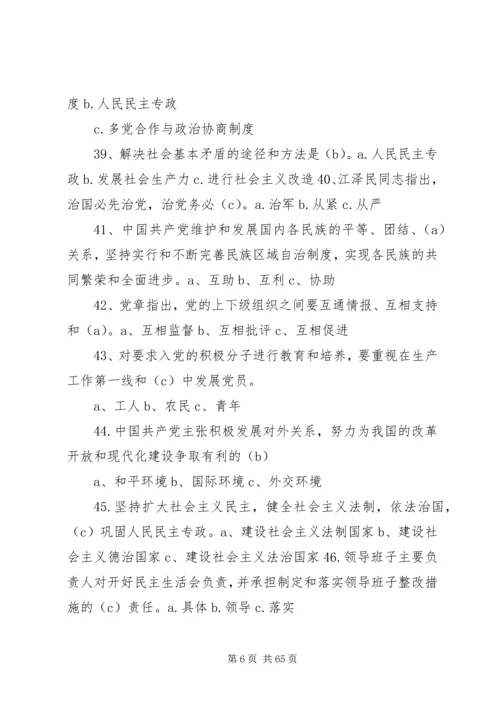 度 b. 人民民主专政

c. 多党合作与政治协商制度

39、解决社会基本矛盾的途径和方法是（b）。a. 人民民主专政 b. 发展社会生产力 c. 进行社会主义改造 40、江泽民同志指出，治国必先治党，治党务必（c）。a. 治军 b. 从紧 c. 从严

41、中国共产党维护和发展国内各民族的平等、团结、（a）关系，坚持实行和不断完善民族区域自治制度，实现各民族的共同繁荣和全面进步。a、互助 b、互利 c、协助

42、党章指出，党的上下级组织之间要互通情报、互相支持和（a）。a、互相监督 b、互相批评 c、互相促进

43、对要求入党的积极分子进行教育和培养，要重视在生产工作第一线和（c）中发展党员。

a、工人 b、农民 c、青年

44. 中国共产党主张积极发展对外关系，努力为我国的改革开放和现代化建设争取有利的（b）

a、和平环境 b、国际环境 c、外交环境

45. 坚持扩大社会主义民主，健全社会主义法制，依法治国，（c）巩固人民民主专政。a、建设社会主义法制国家 b、建设社会主义德治国家 c、建设社会主义法治国家 46. 领导班子主要负责人对开好民主生活会负责，并承担制定和落实领导班子整改措施的（c）责任。a. 具体 b. 领导 c. 落实

第 6 页 共 65 页